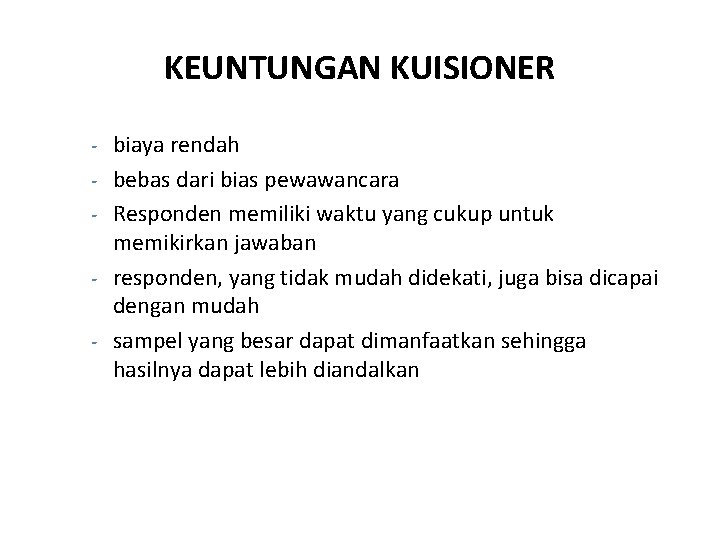 KEUNTUNGAN KUISIONER

- biaya rendah
- bebas dari bias pewawancara
- Responden memiliki waktu yang cukup untuk memikirkan jawaban
- responden, yang tidak mudah didekati, juga bisa dicapai dengan mudah
- sampel yang besar dapat dimanfaatkan sehingga hasilnya dapat lebih diandalkan